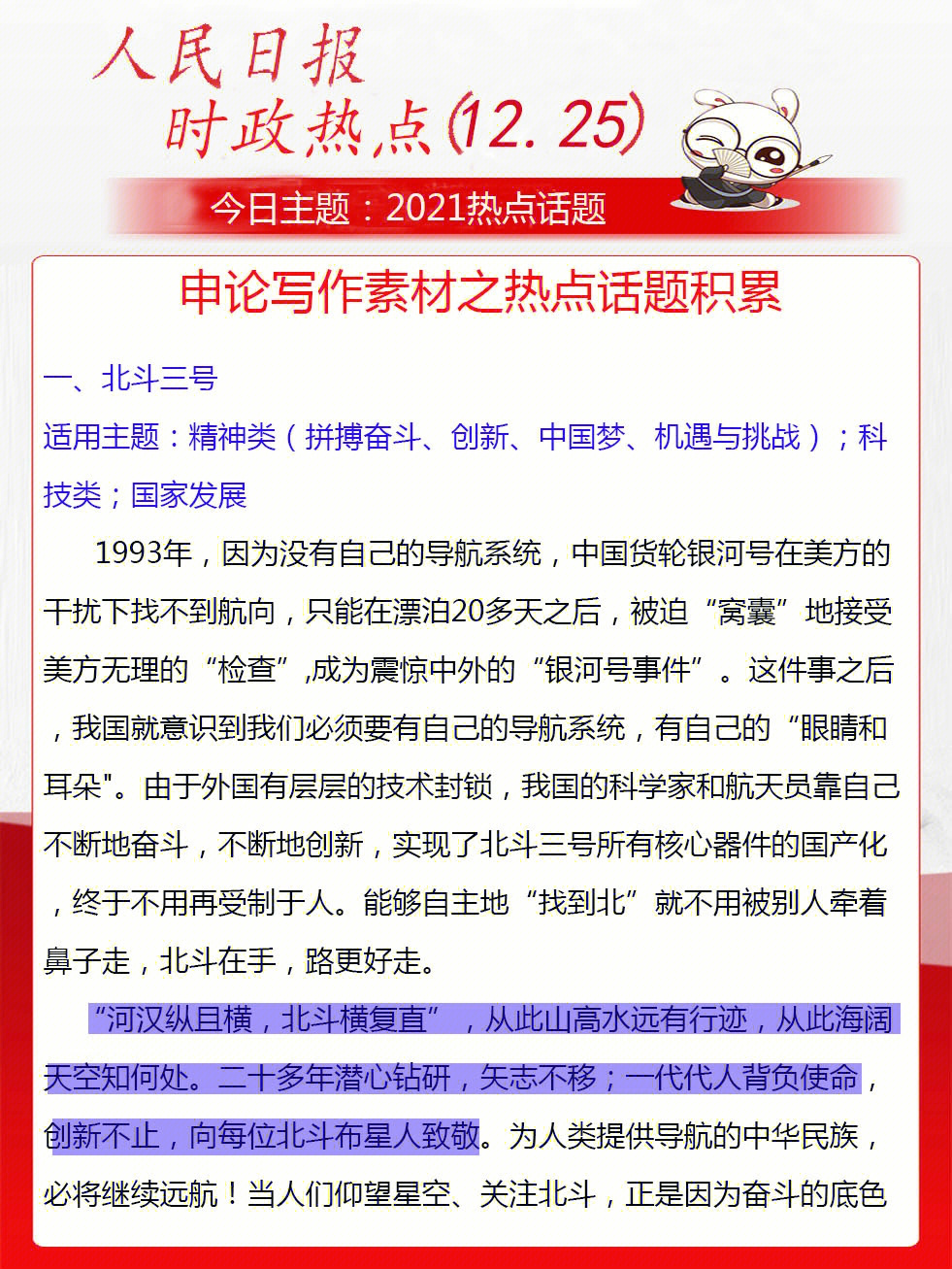 人民日报
时政热点(12. 25)

今日主题：2021热点话题

申论写作素材之热点话题积累

一、北斗三号

适用主题：精神类（拼搏奋斗、创新、中国梦、机遇与挑战）；科技类；国家发展

1993年，因为没有自己的导航系统，中国货轮银河号在美方的干扰下找不到航向，只能在漂泊20多天之后，被迫“窝囊”地接受美方无理的“检查”,成为震惊中外的“银河号事件”。这件事之后，我国就意识到我们必须要有自己的导航系统，有自己的“眼睛和耳朵"。由于外国有层层的技术封锁，我国的科学家和航天员靠自己不断地奋斗，不断地创新，实现了北斗三号所有核心器件的国产化，终于不用再受制于人。能够自主地“找到北”就不用被别人牵着鼻子走，北斗在手，路更好走。

“河汉纵且横，北斗横复直”，从此山高水远有行迹，从此海阔天空知何处。二十多年潜心钻研，矢志不移；一代代人背负使命，创新不止，向每位北斗布星人致敬。为人类提供导航的中华民族，必将继续远航！当人们仰望星空、关注北斗，正是因为奋斗的底色